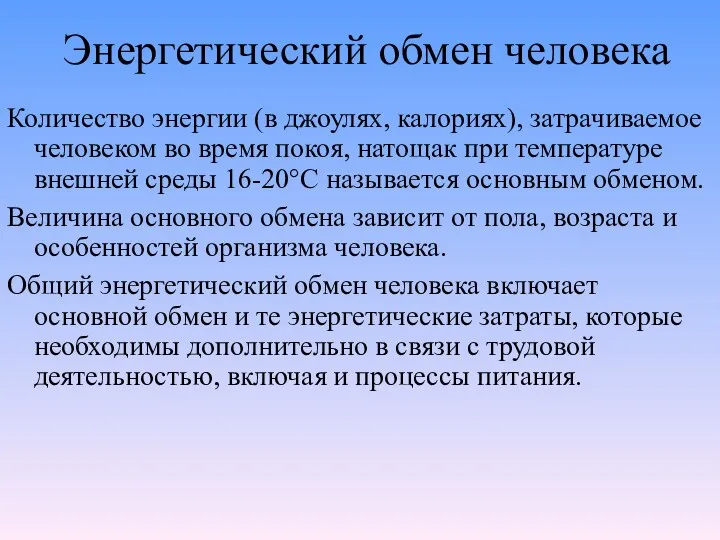 Энергетический обмен человека

Количество энергии (в джоулях, калориях), затрачиваемое человеком во время покоя, натощак при температуре внешней среды 16-20°С называется основным обменом.

Величина основного обмена зависит от пола, возраста и особенностей организма человека.

Общий энергетический обмен человека включает основной обмен и те энергетические затраты, которые необходимы дополнительно в связи с трудовой деятельностью, включая и процессы питания.